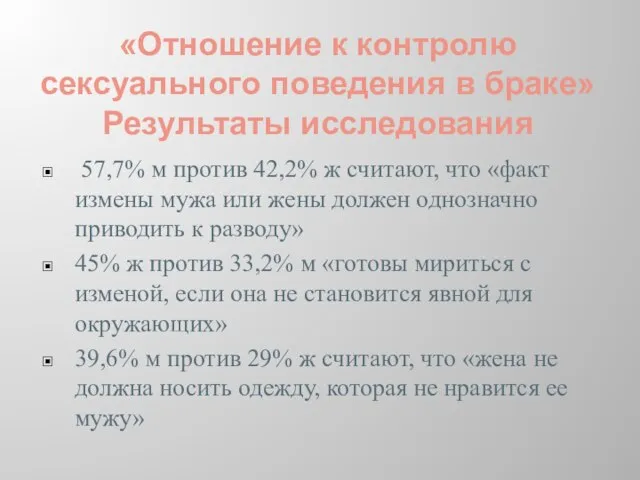 «Отношение к контролю сексуального поведения в браке»
Результаты исследования

57,7% м против 42,2% ж считают, что «факт измены мужа или жены должен однозначно приводить к разводу»

45% ж против 33,2% м «готовы мириться с изменой, если она не становится явной для окружающих»

39,6% м против 29% ж считают, что «жена не должна носить одежду, которая не нравится ее мужу»